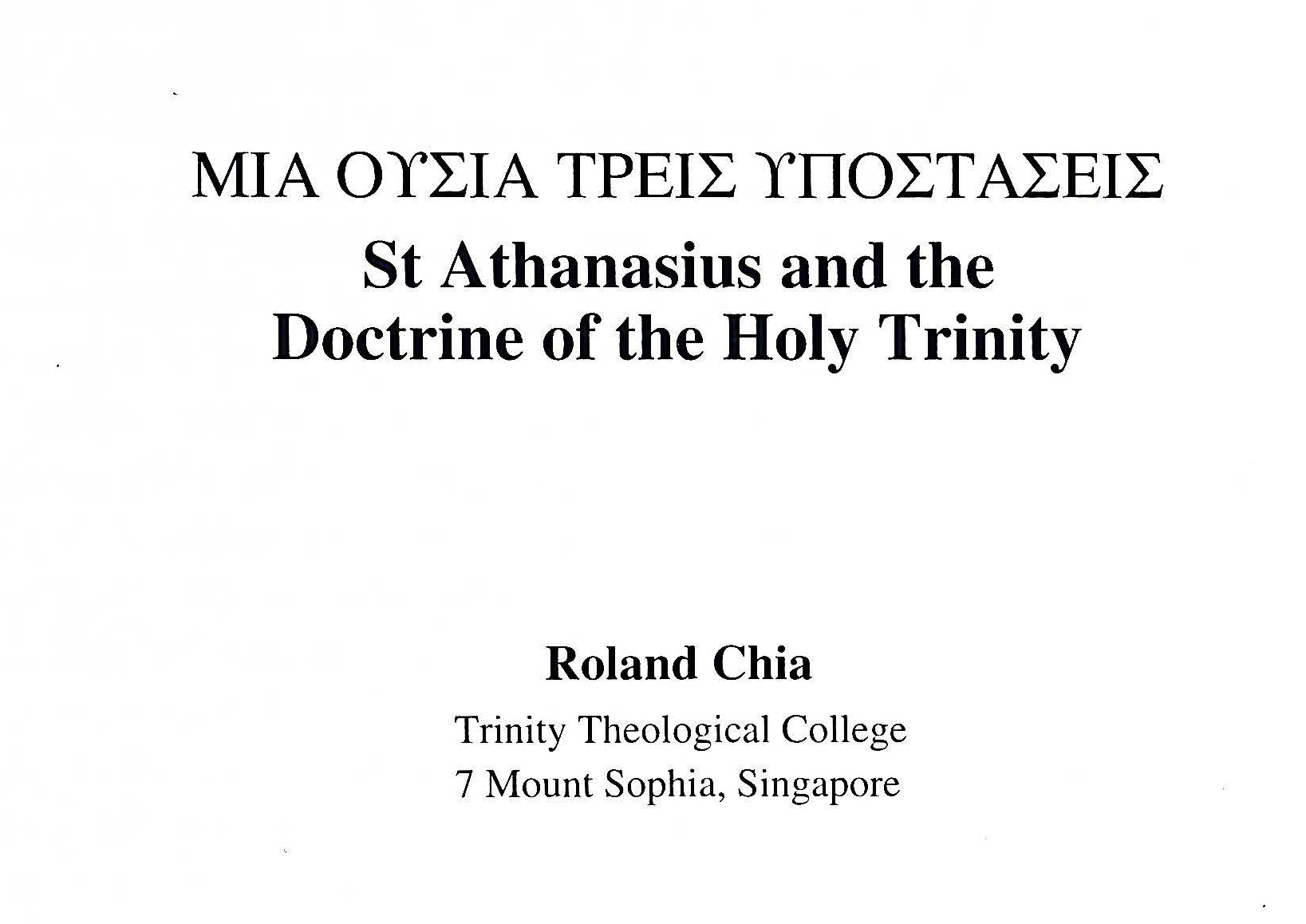 ΜΙΑ ΟΥΣΙΑ ΤΡΕΙΣ ΥΠΟΣΤΑΣΕΙΣ
St Athanasius and the Doctrine of the Holy Trinity

Roland Chia

Trinity Theological College
7 Mount Sophia, Singapore